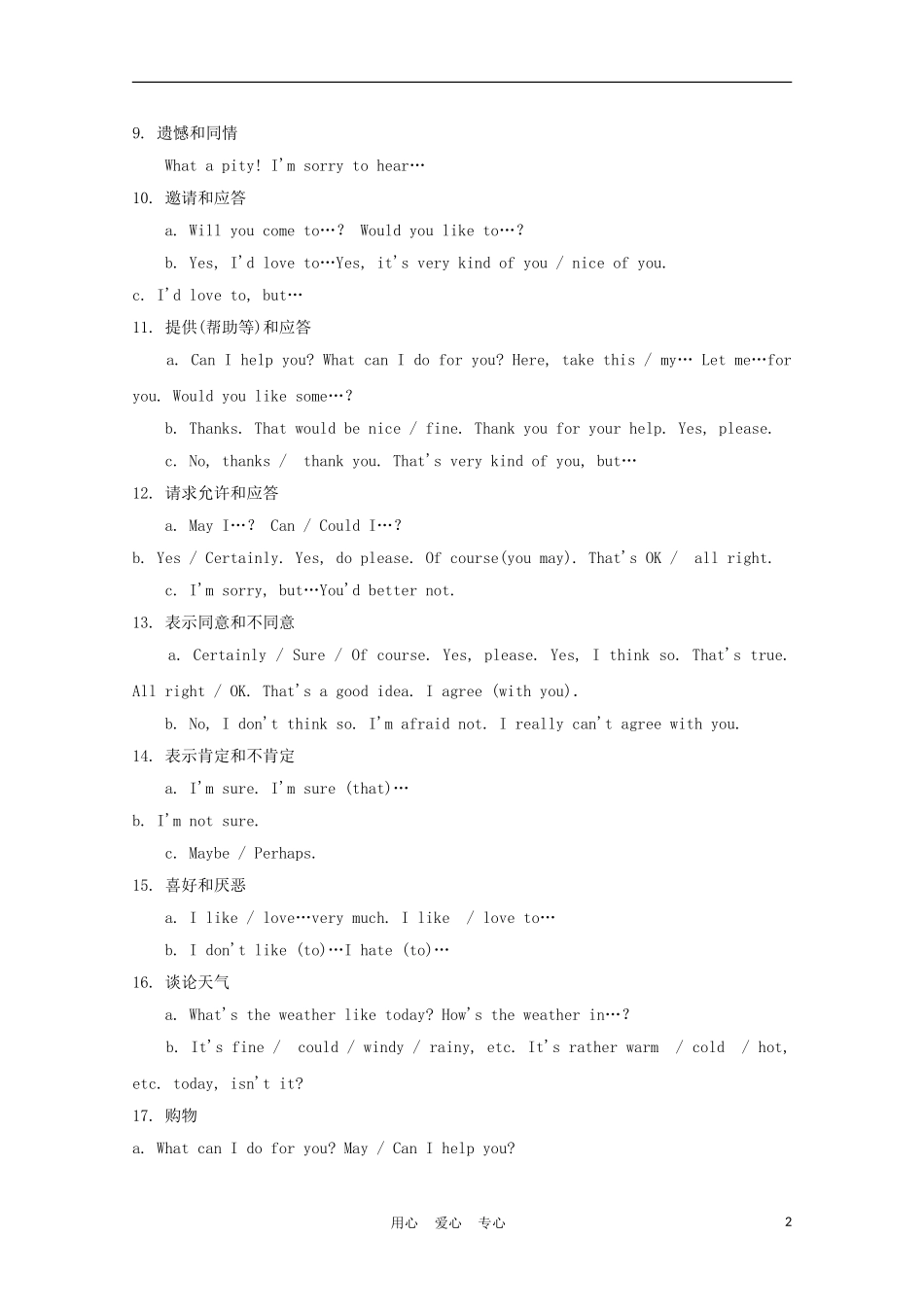 9. 遗憾和同情

What a pity! I'm sorry to hear…

10. 邀请和应答

a. Will you come to…? Would you like to…?

b. Yes, I'd love to…Yes, it's very kind of you / nice of you.

c. I'd love to, but…

11. 提供(帮助等)和应答

a. Can I help you? What can I do for you? Here, take this / my… Let me…for you. Would you like some…?

b. Thanks. That would be nice / fine. Thank you for your help. Yes, please.

c. No, thanks / thank you. That's very kind of you, but…

12. 请求允许和应答

a. May I…? Can / Could I…?

b. Yes / Certainly. Yes, do please. Of course(you may). That's OK / all right.

c. I'm sorry, but…You'd better not.

13. 表示同意和不同意

a. Certainly / Sure / Of course. Yes, please. Yes, I think so. That's true. All right / OK. That's a good idea. I agree (with you).

b. No, I don't think so. I'm afraid not. I really can't agree with you.

14. 表示肯定和不肯定

a. I'm sure. I'm sure (that)…

b. I'm not sure.

c. Maybe / Perhaps.

15. 喜好和厌恶

a. I like / love…very much. I like / love to…

b. I don't like (to)…I hate (to)…

16. 谈论天气

a. What's the weather like today? How's the weather in…?

b. It's fine / could / windy / rainy, etc. It's rather warm / cold / hot, etc. today, isn't it?

17. 购物

a. What can I do for you? May / Can I help you?

用心 爱心 专心 2